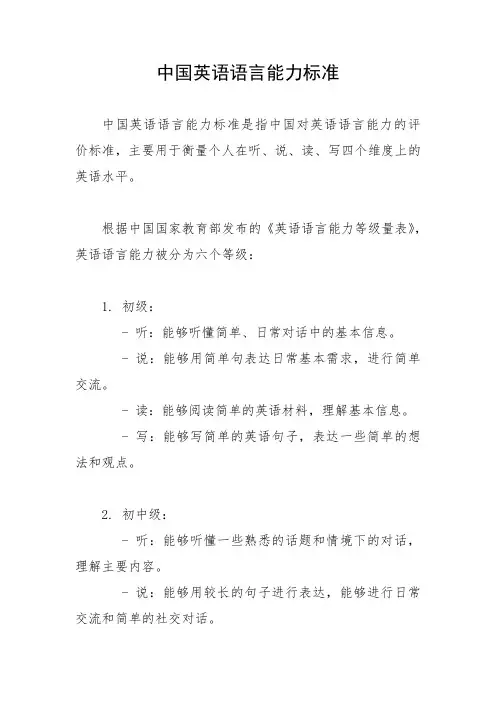 中国英语语言能力标准

中国英语语言能力标准是指中国对英语语言能力的评价标准，主要用于衡量个人在听、说、读、写四个维度上的英语水平。

根据中国国家教育部发布的《英语语言能力等级量表》，英语语言能力被分为六个等级：

1. 初级：

- 听：能够听懂简单、日常对话中的基本信息。

- 说：能够用简单句表达日常基本需求，进行简单交流。

- 读：能够阅读简单的英语材料，理解基本信息。

- 写：能够写简单的英语句子，表达一些简单的想法和观点。

2. 初中级：

- 听：能够听懂一些熟悉的话题和情境下的对话，理解主要内容。

- 说：能够用较长的句子进行表达，能够进行日常交流和简单的社交对话。